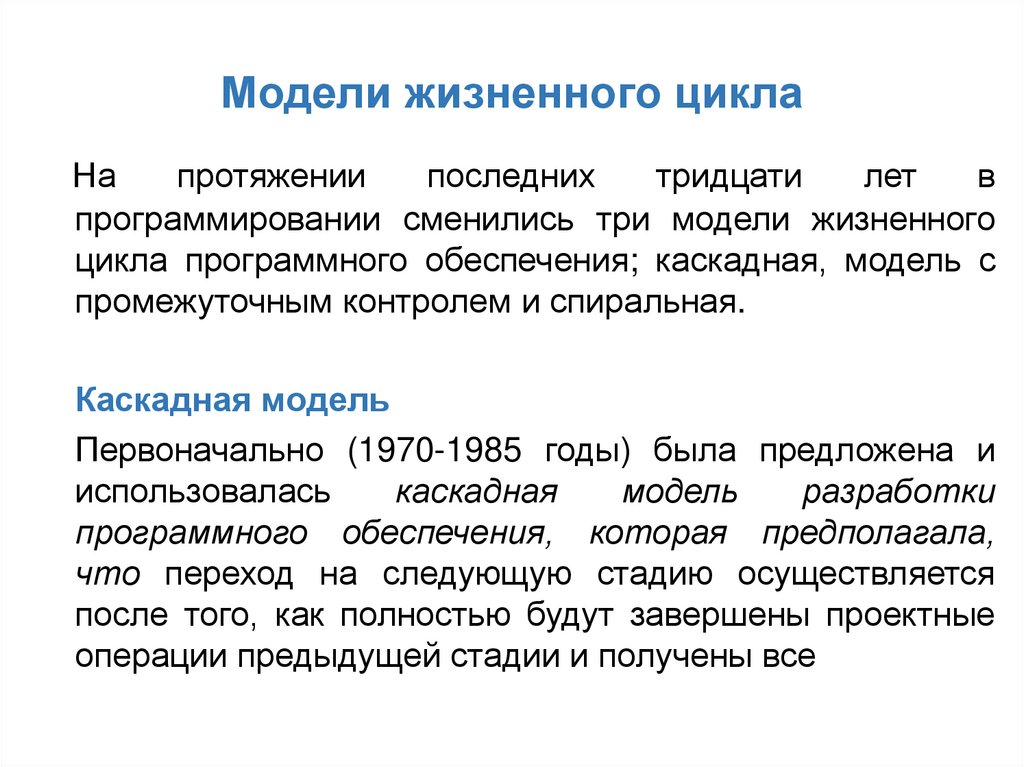 Модели жизненного цикла

На протяжении последних тридцати лет в программировании сменились три модели жизненного цикла программного обеспечения; каскадная, модель с промежуточным контролем и спиральная.

Каскадная модель

Первоначально (1970-1985 годы) была предложена и использовалась каскадная модель разработки программного обеспечения, которая предполагала, что переход на следующую стадию осуществляется после того, как полностью будут завершены проектные операции предыдущей стадии и получены все